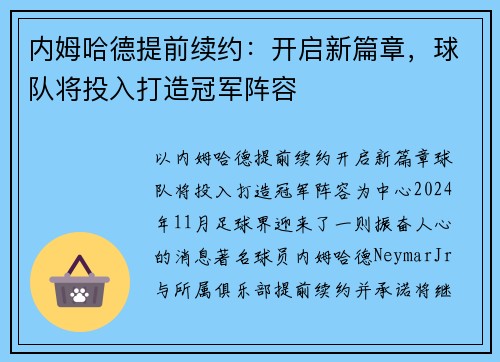 内姆哈德提前续约：开启新篇章，球队将投入打造冠军阵容

以内姆哈德提前续约开启新篇章球队将投入打造冠军阵容为中心2024年11月足球界迎来了一则振奋人心的消息著名球员内姆哈德NeymarJr与所属俱乐部提前续约并承诺将继